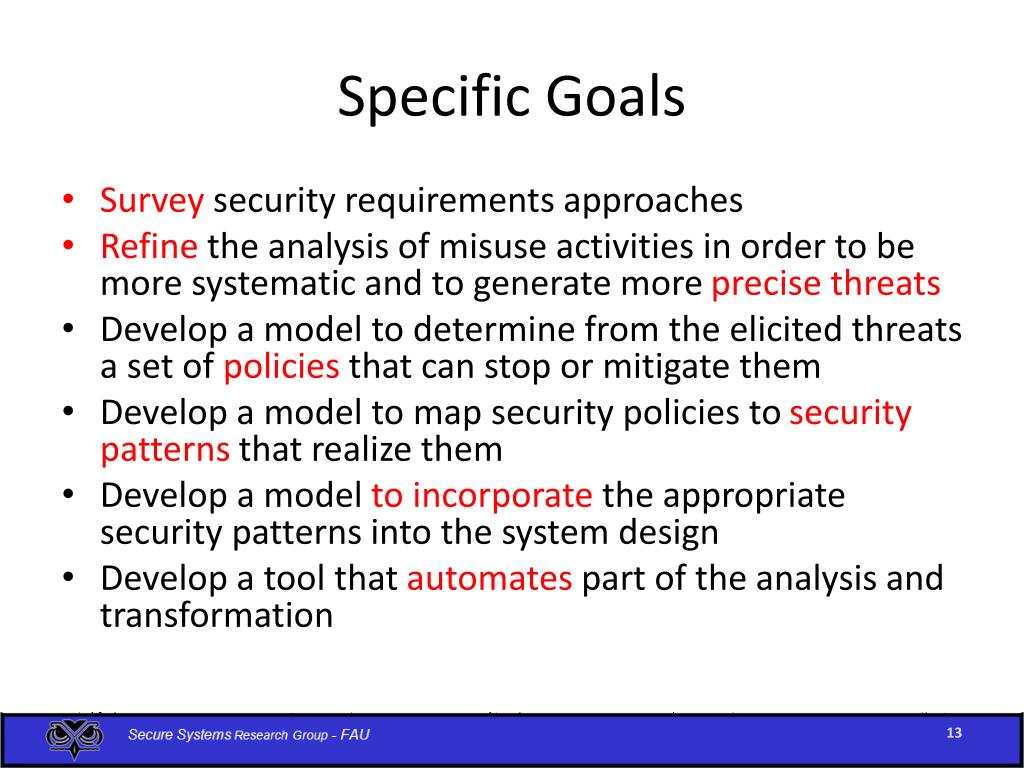 Specific Goals

• Survey security requirements approaches
• Refine the analysis of misuse activities in order to be more systematic and to generate more precise threats
• Develop a model to determine from the elicited threats a set of policies that can stop or mitigate them
• Develop a model to map security policies to security patterns that realize them
• Develop a model to incorporate the appropriate security patterns into the system design
• Develop a tool that automates part of the analysis and transformation

Secure Systems Research Group - FAU

13